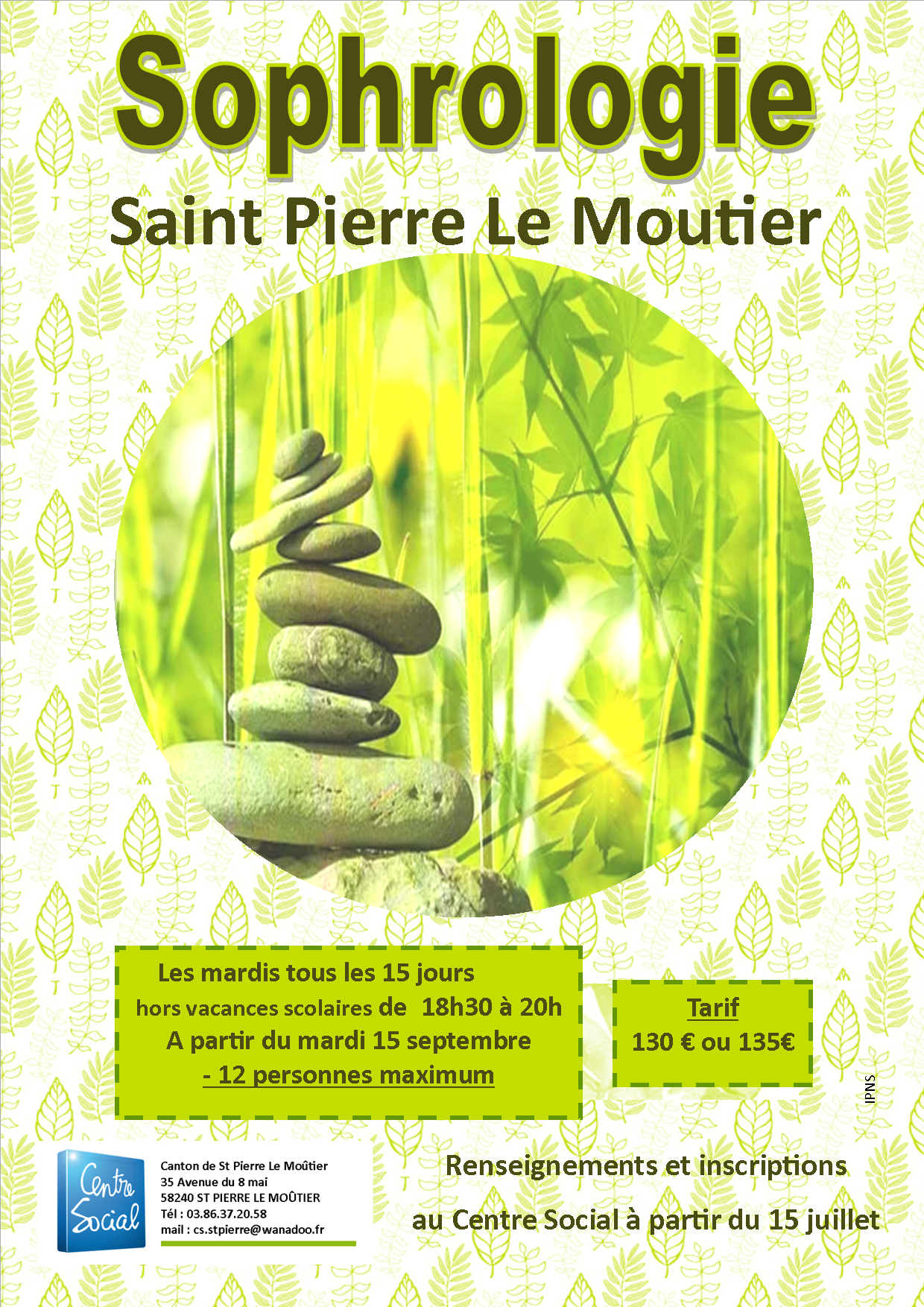 Sophrologie

Saint Pierre Le Moutier

Les mardis tous les 15 jours
hors vacances scolaires de 18h30 à 20h
A partir du mardi 15 septembre
- 12 personnes maximum

Tarif
130 € ou 135€

IPNS

Centre Social

Canton de St Pierre Le Moûtier
35 Avenue du 8 mai
58240 ST PIERRE LE MOÛTIER
Tél : 03.86.37.20.58
mail : cs.stpierre@wanadoo.fr

Renseignements et inscriptions
au Centre Social à partir du 15 juillet